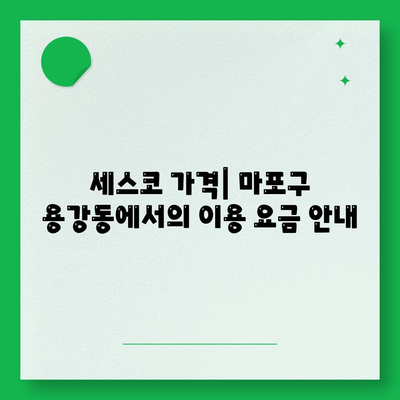 세스코 가격| 마포구 용강동에서의 이용 요금 안내